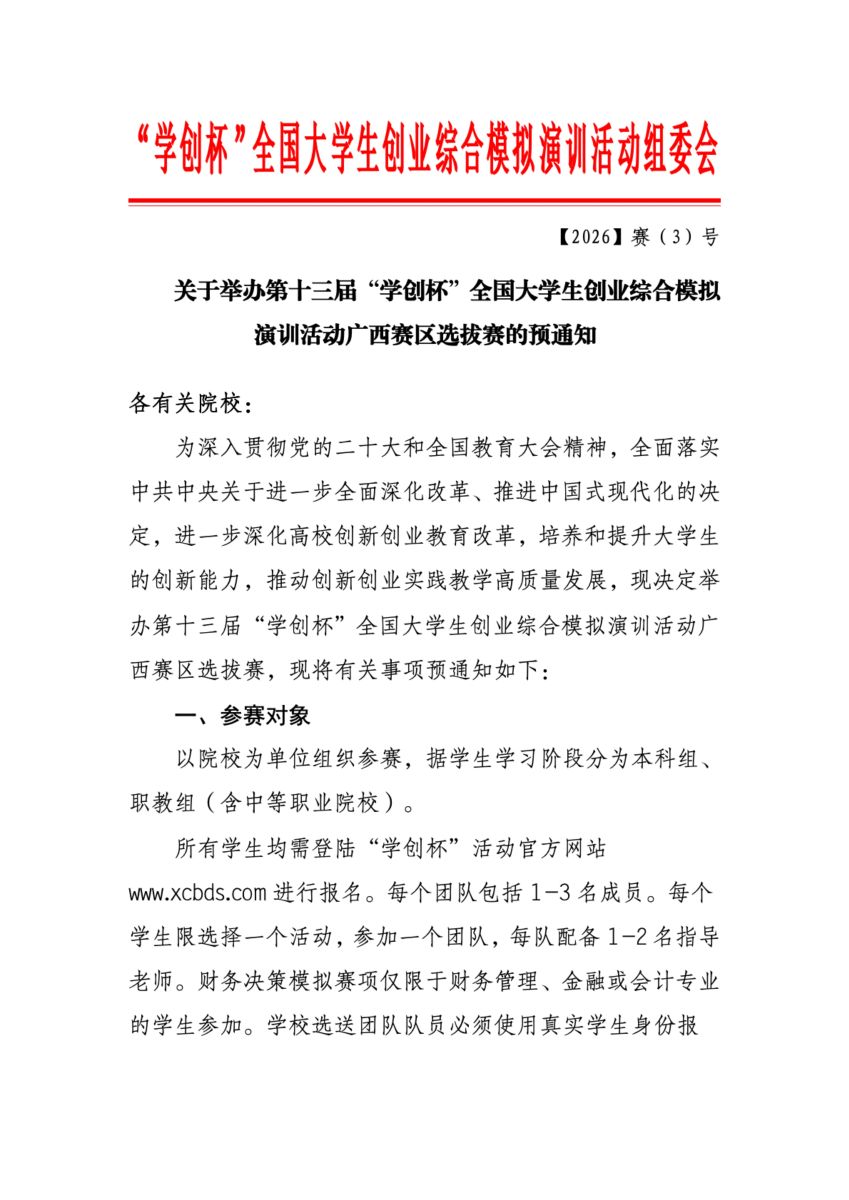 “学创杯”全国大学生创业综合模拟演训活动组委会

【2026】赛（3）号

关于举办第十三届“学创杯”全国大学生创业综合模拟演训活动广西赛区选拔赛的预通知

各有关院校：

为深入贯彻党的二十大和全国教育大会精神，全面落实中共中央关于进一步全面深化改革、推进中国式现代化的决定，进一步深化高校创新创业教育改革，培养和提升大学生的创新能力，推动创新创业实践教学高质量发展，现决定举办第十三届“学创杯”全国大学生创业综合模拟演训活动广西赛区选拔赛，现将有关事项预通知如下：

一、参赛对象

以院校为单位组织参赛，据学生学习阶段分为本科组、职教组（含中等职业院校）。

所有学生均需登陆“学创杯”活动官方网站www.xcbds.com进行报名。每个团队包括1-3名成员。每个学生限选择一个活动，参加一个团队，每队配备1-2名指导老师。财务决策模拟赛项仅限于财务管理、金融或会计专业的学生参加。学校选送团队队员必须使用真实学生身份报